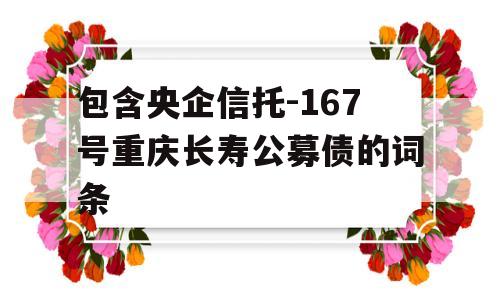 包含央企信托-167号重庆长寿公募债的词条